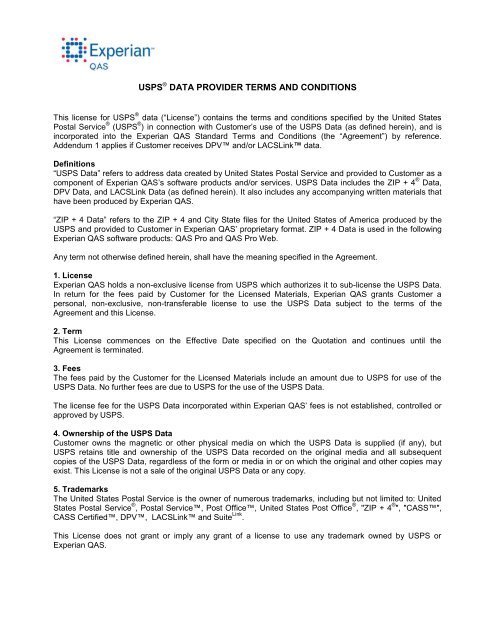 Experian™
QAS

USPS® DATA PROVIDER TERMS AND CONDITIONS

This license for USPS® data ("License") contains the terms and conditions specified by the United States Postal Service® (USPS®) in connection with Customer's use of the USPS Data (as defined herein), and is incorporated into the Experian QAS Standard Terms and Conditions (the "Agreement") by reference. Addendum 1 applies if Customer receives DPV™ and/or LACSLink™ data.

Definitions
"USPS Data" refers to address data created by United States Postal Service and provided to Customer as a component of Experian QAS's software products and/or services. USPS Data includes the ZIP + 4® Data, DPV Data, and LACSLink Data (as defined herein). It also includes any accompanying written materials that have been produced by Experian QAS.

"ZIP + 4 Data" refers to the ZIP + 4 and City State files for the United States of America produced by the USPS and provided to Customer in Experian QAS' proprietary format. ZIP + 4 Data is used in the following Experian QAS software products: QAS Pro and QAS Pro Web.

Any term not otherwise defined herein, shall have the meaning specified in the Agreement.

1. License
Experian QAS holds a non-exclusive license from USPS which authorizes it to sub-license the USPS Data. In return for the fees paid by Customer for the Licensed Materials, Experian QAS grants Customer a personal, non-exclusive, non-transferable license to use the USPS Data subject to the terms of the Agreement and this License.

2. Term
This License commences on the Effective Date specified on the Quotation and continues until the Agreement is terminated.

3. Fees
The fees paid by the Customer for the Licensed Materials include an amount due to USPS for use of the USPS Data. No further fees are due to USPS for the use of the USPS Data.

The license fee for the USPS Data incorporated within Experian QAS' fees is not established, controlled or approved by USPS.

4. Ownership of the USPS Data
Customer owns the magnetic or other physical media on which the USPS Data is supplied (if any), but USPS retains title and ownership of the USPS Data recorded on the original media and all subsequent copies of the USPS Data, regardless of the form or media in or on which the original and other copies may exist. This License is not a sale of the original USPS Data or any copy.

5. Trademarks
The United States Postal Service is the owner of numerous trademarks, including but not limited to: United States Postal Service®, Postal Service™, Post Office™, United States Post Office®, "ZIP + 4®", "CASS™", CASS Certified™, DPV™, LACSLink™ and Suite$^{Link}$.

This License does not grant or imply any grant of a license to use any trademark owned by USPS or Experian QAS.